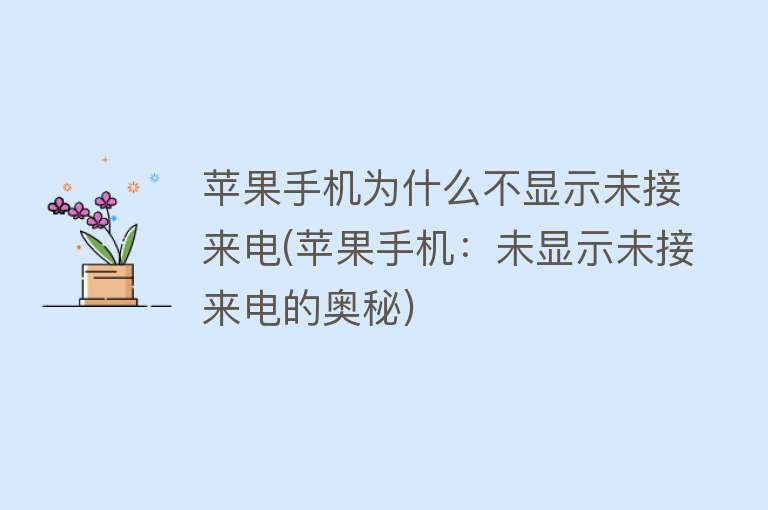 苹果手机为什么不显示未接来电(苹果手机：未显示未接来电的奥秘)